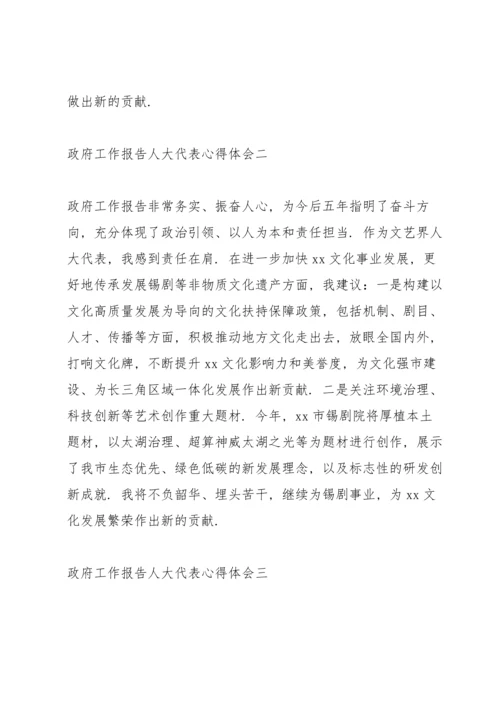 做出新的贡献.

政府工作报告人大代表心得体会二

政府工作报告非常务实、振奋人心，为今后五年指明了奋斗方向，充分体现了政治引领、以人为本和责任担当. 作为文艺界人大代表，我感到责任在肩. 在进一步加快 xx 文化事业发展，更好地传承发展锡剧等非物质文化遗产方面，我建议：一是构建以文化高质量发展为导向的文化扶持保障政策，包括机制、剧目、人才、传播等方面，积极推动地方文化走出去，放眼全国内外，打响文化牌，不断提升 xx 文化影响力和美誉度，为文化强市建设、为长三角区域一体化发展作出新贡献. 二是关注环境治理、科技创新等艺术创作重大题材. 今年，xx 市锡剧院将厚植本土题材，以太湖治理、超算神威太湖之光等为题材进行创作，展示了我市生态优先、绿色低碳的新发展理念，以及标志性的研发创新成就. 我将不负韶华、埋头苦干，继续为锡剧事业，为 xx 文化发展繁荣作出新的贡献.

政府工作报告人大代表心得体会三